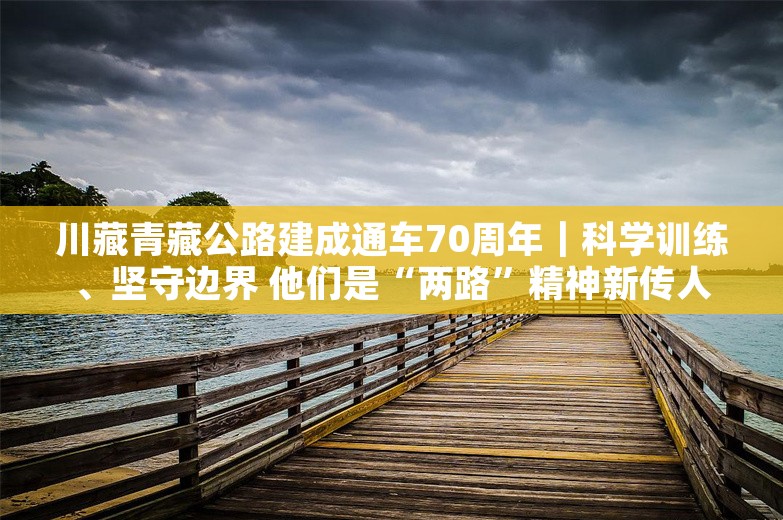 川藏青藏公路建成通车70周年｜科学训练、坚守边界 他们是“两路”精神新传人